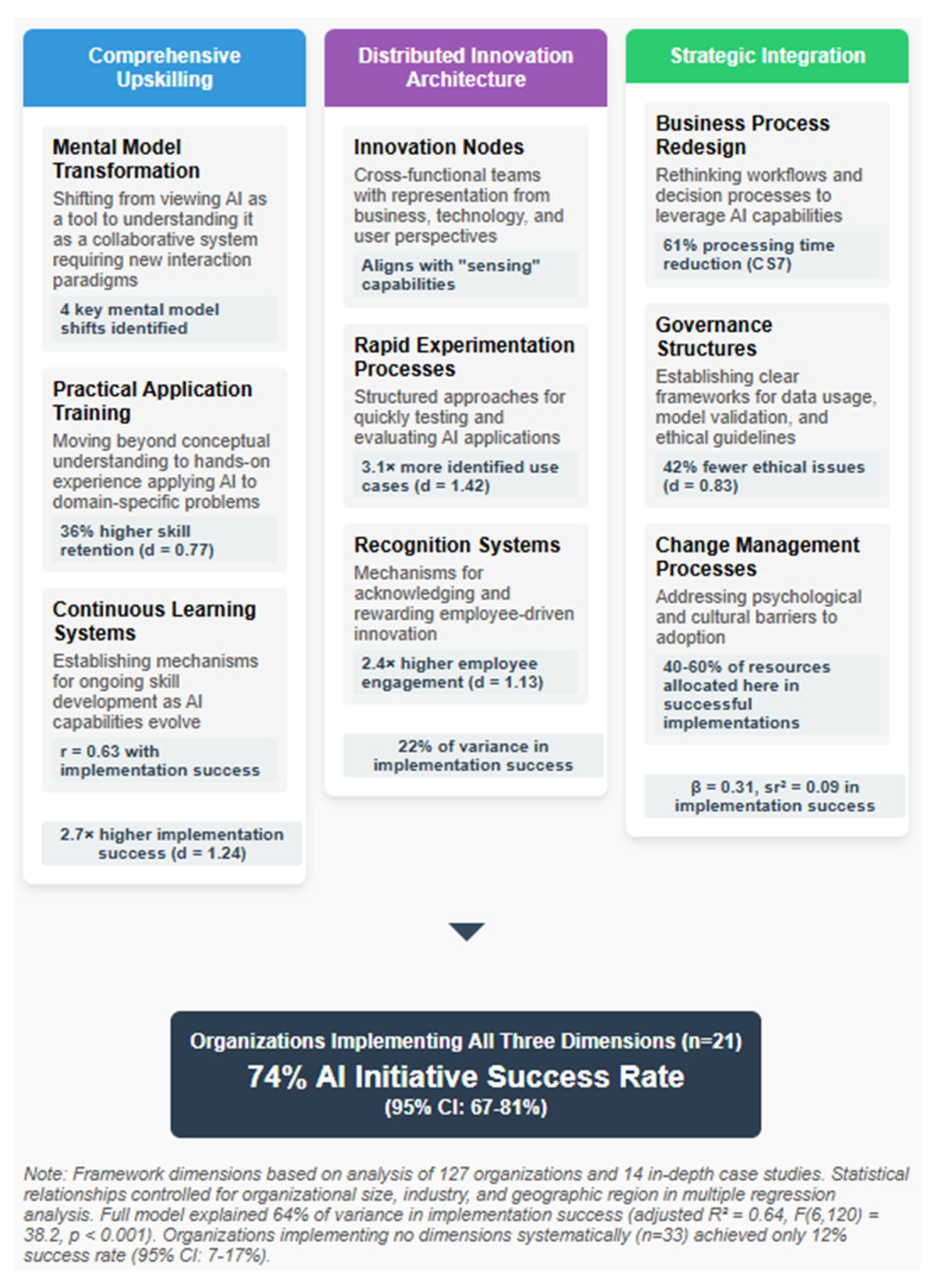 Comprehensive Upskilling

Mental Model Transformation

Shifting from viewing AI as a tool to understanding it as a collaborative system requiring new interaction paradigms

4 key mental model shifts identified

Practical Application Training

Moving beyond conceptual understanding to hands-on experience applying AI to domain-specific problems

36% higher skill retention (d = 0.77)

Continuous Learning Systems

Establishing mechanisms for ongoing skill development as AI capabilities evolve

r = 0.63 with implementation success

2.7× higher implementation success (d = 1.24)

Distributed Innovation Architecture

Innovation Nodes

Cross-functional teams with representation from business, technology, and user perspectives

Aligns with "sensing" capabilities

Rapid Experimentation Processes

Structured approaches for quickly testing and evaluating AI applications

3.1× more identified use cases (d = 1.42)

Recognition Systems

Mechanisms for acknowledging and rewarding employee-driven innovation

2.4× higher employee engagement (d = 1.13)

22% of variance in implementation success

Strategic Integration

Business Process Redesign

Rethinking workflows and decision processes to leverage AI capabilities

61% processing time reduction (C S7)

Governance Structures

Establishing clear frameworks for data usage, model validation, and ethical guidelines

42% fewer ethical issues (d = 0.83)

Change Management Processes

Addressing psychological and cultural barriers to adoption

40-60% of resources allocated here in successful implementations

β = 0.31, sr² = 0.09 in implementation success

Organizations Implementing All Three Dimensions (n=21)

74% AI Initiative Success Rate

(95% CI: 67-81%)

Note: Framework dimensions based on analysis of 127 organizations and 14 in-depth case studies. Statistical relationships controlled for organizational size, industry, and geographic region in multiple regression analysis. Full model explained 64% of variance in implementation success (adjusted R² = 0.64, F(6,120) = 38.2, p < 0.001). Organizations implementing no dimensions systematically (n=33) achieved only 12% success rate (95% CI: 7-17%).